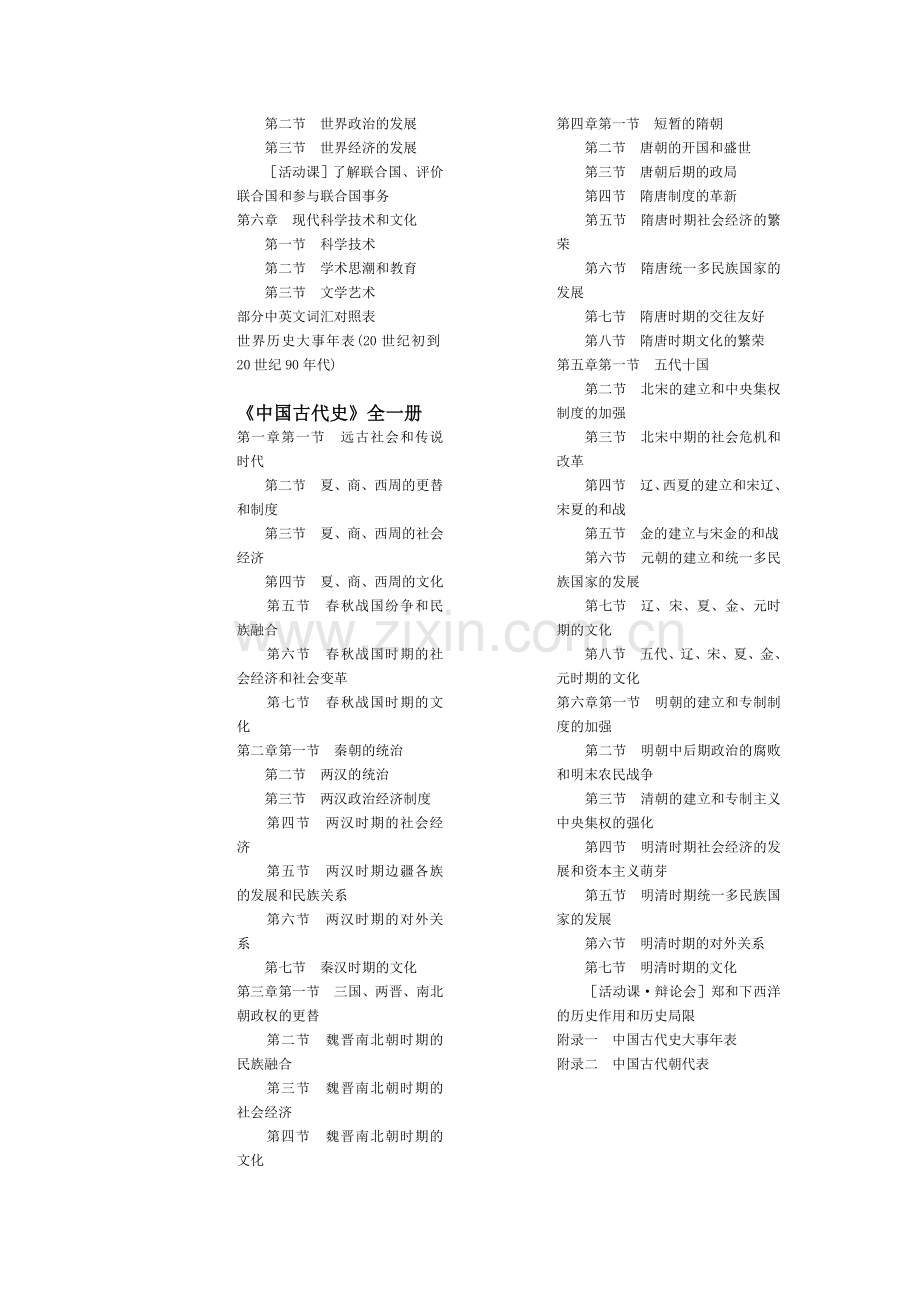 第二节 世界政治的发展

第三节 世界经济的发展

［活动课］了解联合国、评价联合国和参与联合国事务

第六章 现代科学技术和文化

第一节 科学技术

第二节 学术思潮和教育

第三节 文学艺术

部分中英文词汇对照表

世界历史大事年表(20世纪初到20世纪90年代)

《中国古代史》全一册

第一章第一节 远古社会和传说时代

第二节 夏、商、西周的更替和制度

第三节 夏、商、西周的社会经济

第四节 夏、商、西周的文化

第五节 春秋战国纷争和民族融合

第六节 春秋战国时期的社会经济和社会变革

第七节 春秋战国时期的文化

第二章第一节 秦朝的统治

第二节 两汉的统治

第三节 两汉政治经济制度

第四节 两汉时期的社会经济

第五节 两汉时期边疆各族的发展和民族关系

第六节 两汉时期的对外关系

第七节 秦汉时期的文化

第三章第一节 三国、两晋、南北朝政权的更替

第二节 魏晋南北朝时期的民族融合

第三节 魏晋南北朝时期的社会经济

第四节 魏晋南北朝时期的文化

第四章第一节 短暂的隋朝

第二节 唐朝的开国和盛世

第三节 唐朝后期的政局

第四节 隋唐制度的革新

第五节 隋唐时期社会经济的繁荣

第六节 隋唐统一多民族国家的发展

第七节 隋唐时期的交往友好

第八节 隋唐时期文化的繁荣

第五章第一节 五代十国

第二节 北宋的建立和中央集权制度的加强

第三节 北宋中期的社会危机和改革

第四节 辽、西夏的建立和宋辽、宋夏的和战

第五节 金的建立与宋金的和战

第六节 元朝的建立和统一多民族国家的发展

第七节 辽、宋、夏、金、元时期的文化

第八节 五代、辽、宋、夏、金、元时期的文化

第六章第一节 明朝的建立和专制制度的加强

第二节 明朝中后期政治的腐败和明末农民战争

第三节 清朝的建立和专制主义中央集权的强化

第四节 明清时期社会经济的发展和资本主义萌芽

第五节 明清时期统一多民族国家的发展

第六节 明清时期的对外关系

第七节 明清时期的文化

［活动课·辩论会］郑和下西洋的历史作用和历史局限

附录一 中国古代史大事年表

附录二 中国古代朝代表

www.zixin.com.cn